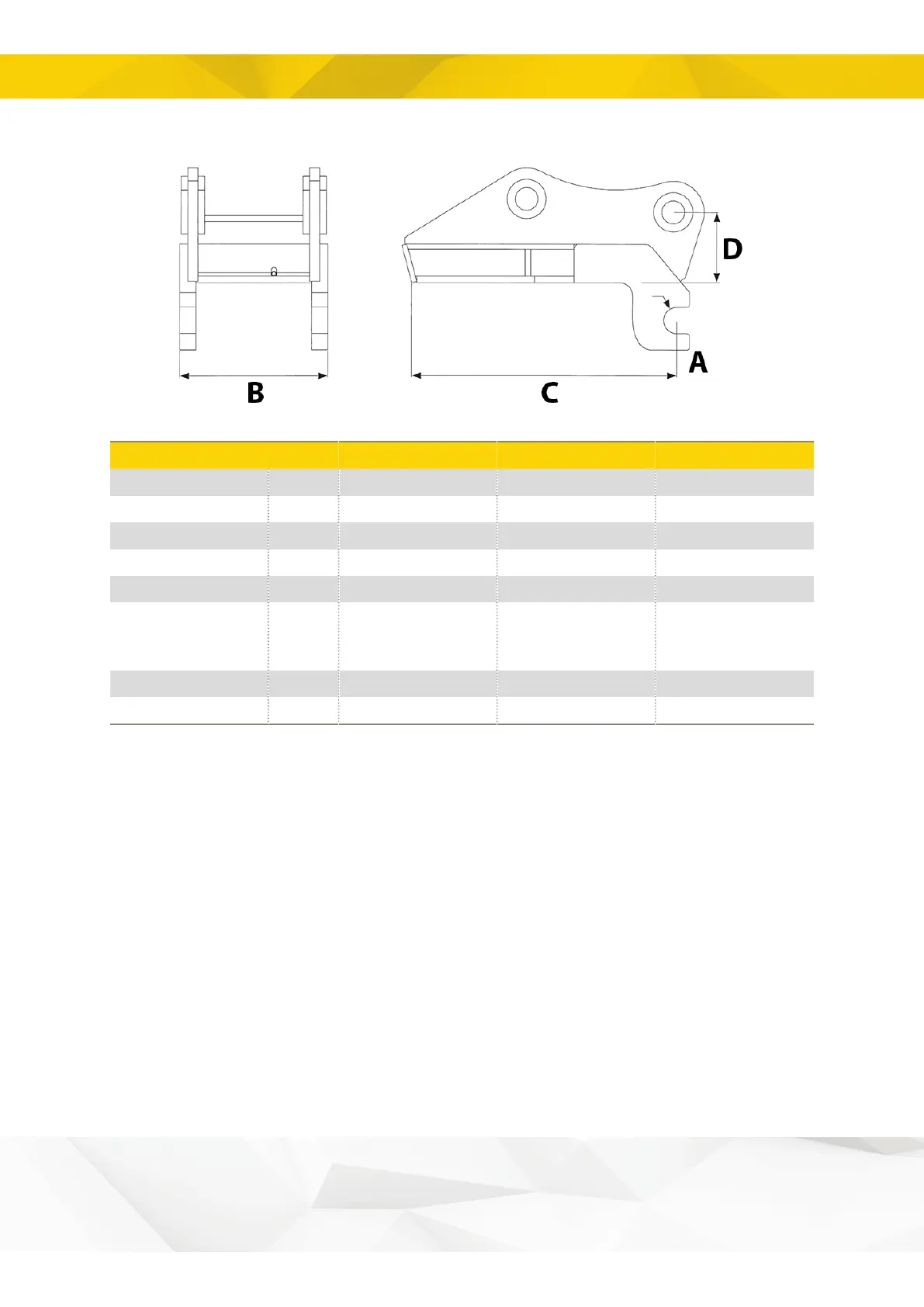 D

A

B

C